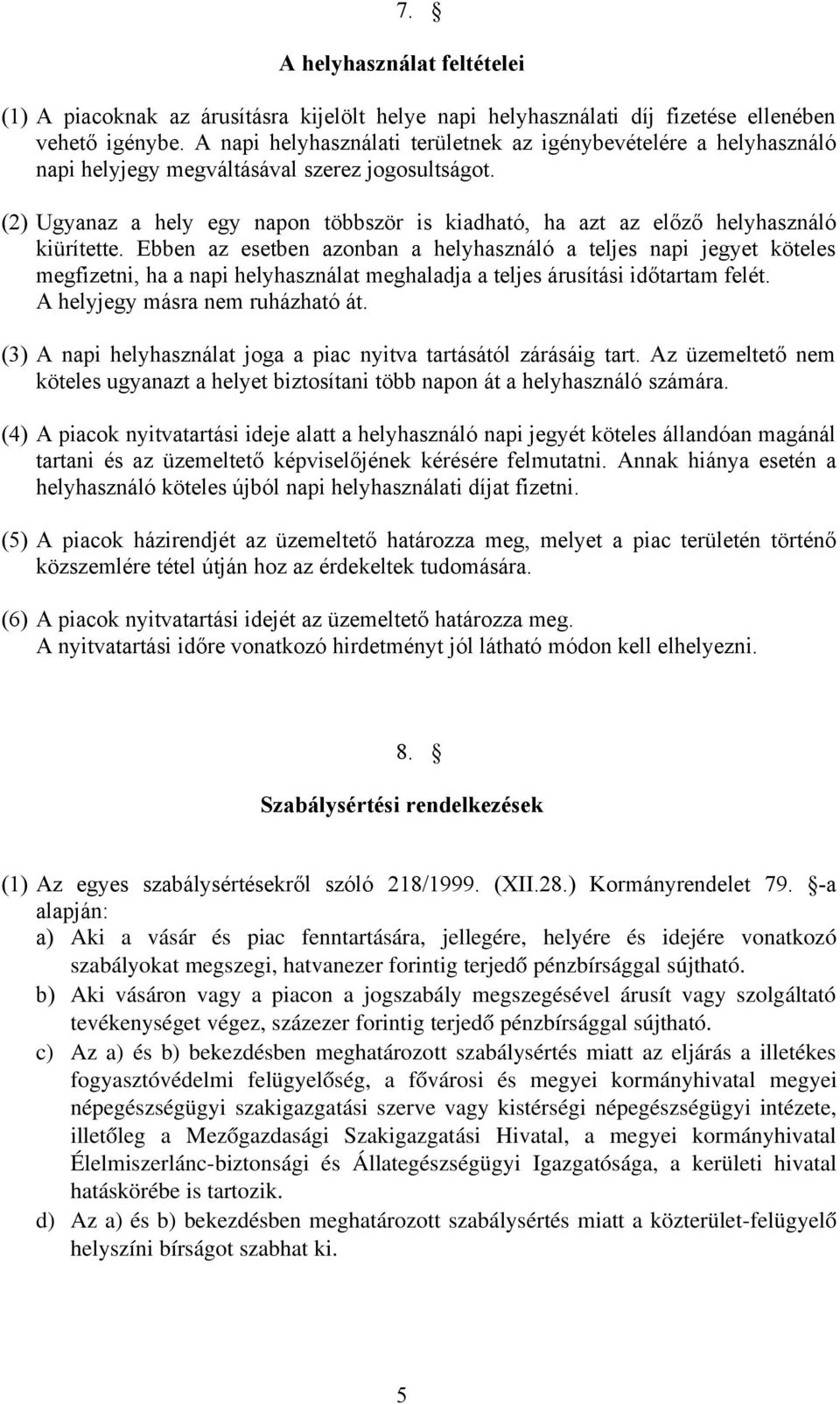 7. §

A helyhasználat feltételei

(1) A piacoknak az árusításra kijelölt helye napi helyhasználati díj fizetése ellenében vehető igénybe. A napi helyhasználati területnek az igénybevételére a helyhasználó napi helyjegy megváltásával szerez jogosultságot.

(2) Ugyanaz a hely egy napon többször is kiadható, ha azt az előző helyhasználó kiürítette. Ebben az esetben azonban a helyhasználó a teljes napi jegyet köteles megfizetni, ha a napi helyhasználat meghaladja a teljes árusítási időtartam felét. A helyjegy másra nem ruházható át.

(3) A napi helyhasználat joga a piac nyitva tartásától zárásáig tart. Az üzemeltető nem köteles ugyanazt a helyet biztosítani több napon át a helyhasználó számára.

(4) A piacok nyitvatartási ideje alatt a helyhasználó napi jegyét köteles állandóan magánál tartani és az üzemeltető képviselőjének kérésére felmutatni. Annak hiánya esetén a helyhasználó köteles újból napi helyhasználati díjat fizetni.

(5) A piacok házirendjét az üzemeltető határozza meg, melyet a piac területén történő közszemlére tétel útján hoz az érdekeltek tudomására.

(6) A piacok nyitvatartási idejét az üzemeltető határozza meg. A nyitvatartási időre vonatkozó hirdetményt jól látható módon kell elhelyezni.

8. §

Szabálysértési rendelkezések

(1) Az egyes szabálysértésekről szóló 218/1999. (XII.28.) Kormányrendelet 79. §-a alapján:
a) Aki a vásár és piac fenntartására, jellegére, helyére és idejére vonatkozó szabályokat megszegi, hatvanezer forintig terjedő pénzbírsággal sújtható.
b) Aki vásáron vagy a piacon a jogszabály megszegésével árusít vagy szolgáltató tevékenységet végez, százezer forintig terjedő pénzbírsággal sújtható.
c) Az a) és b) bekezdésben meghatározott szabálysértés miatt az eljárás a illetékes fogyasztóvédelmi felügyelőség, a fővárosi és megyei kormányhivatal megyei népegészségügyi szakigazgatási szerve vagy kistérségi népegészségügyi intézete, illetőleg a Mezőgazdasági Szakigazgatási Hivatal, a megyei kormányhivatal Élelmiszerlánc-biztonsági és Állategészségügyi Igazgatósága, a kerületi hivatal hatáskörébe is tartozik.
d) Az a) és b) bekezdésben meghatározott szabálysértés miatt a közterület-felügyelő helyszíni bírságot szabhat ki.

5